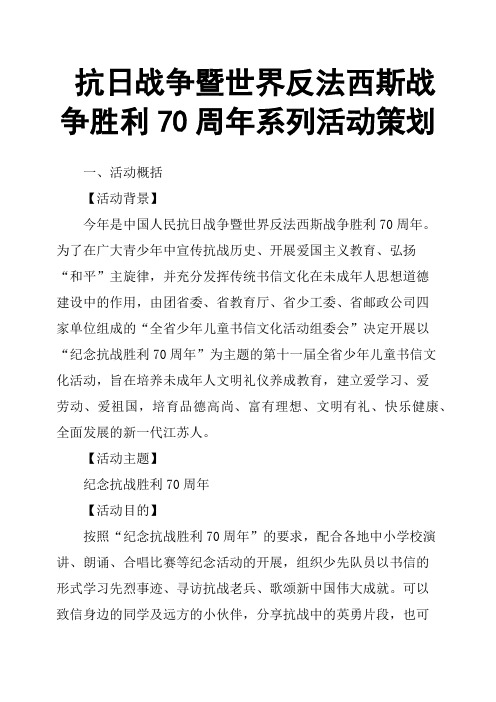 抗日战争暨世界反法西斯战争胜利 70 周年系列活动策划

一、活动概括

【活动背景】

今年是中国人民抗日战争暨世界反法西斯战争胜利 70 周年。为了在广大青少年中宣传抗战历史、开展爱国主义教育、弘扬“和平”主旋律，并充分发挥传统书信文化在未成年人思想道德建设中的作用，由团省委、省教育厅、省少工委、省邮政公司四家单位组成的“全省少年儿童书信文化活动组委会”决定开展以“纪念抗战胜利 70 周年”为主题的第十一届全省少年儿童书信文化活动，旨在培养未成年人文明礼仪养成教育，建立爱学习、爱劳动、爱祖国，培育品德高尚、富有理想、文明有礼、快乐健康、全面发展的新一代江苏人。

【活动主题】

纪念抗战胜利 70 周年

【活动目的】

按照“纪念抗战胜利 70 周年”的要求，配合各地中小学校演讲、朗诵、合唱比赛等纪念活动的开展，组织少先队员以书信的形式学习先烈事迹、寻访抗战老兵、歌颂新中国伟大成就。可以致信身边的同学及远方的小伙伴，分享抗战中的英勇片段，也可